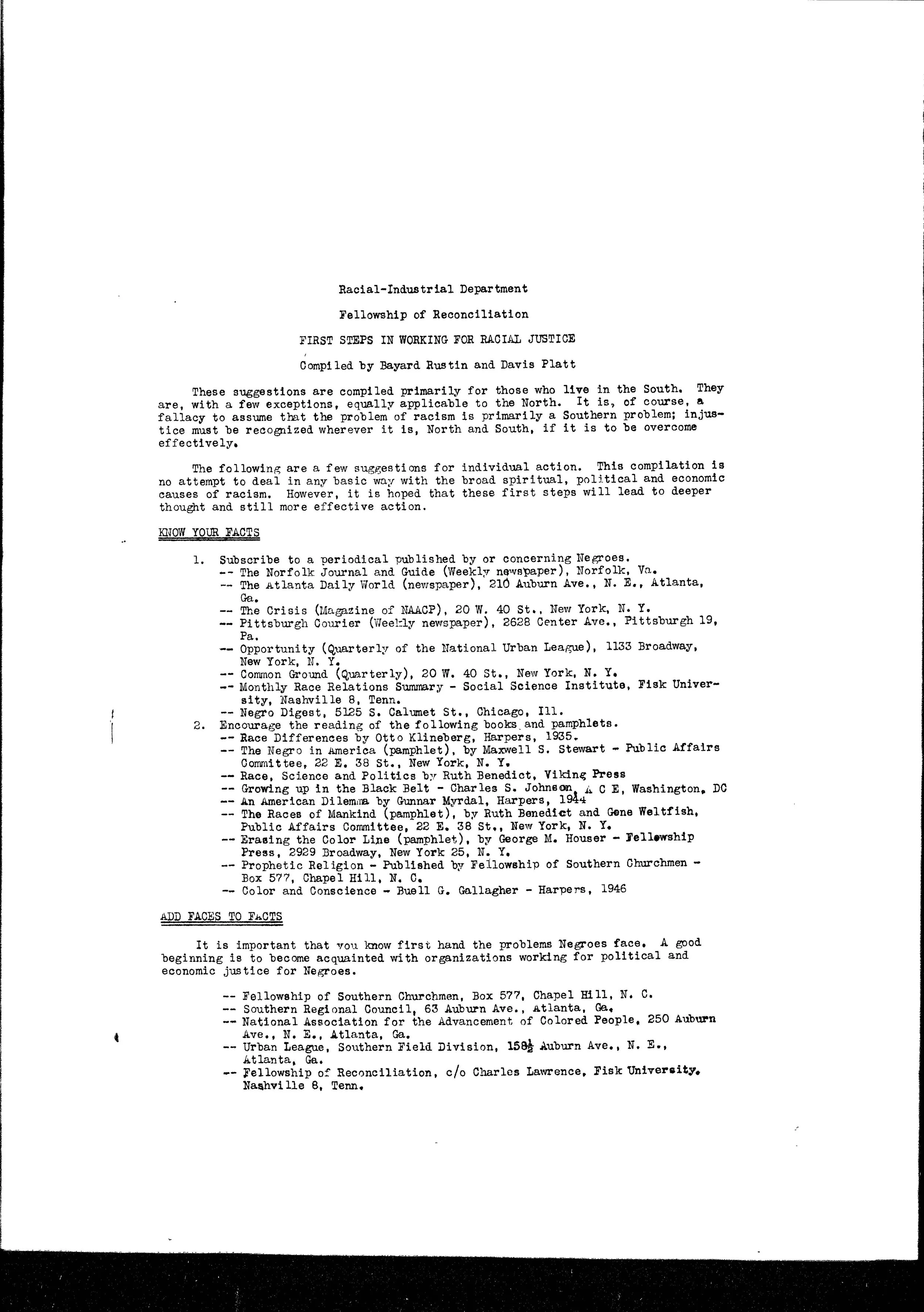 Racial-Industrial Department

Fellowship of Reconciliation

FIRST STEPS IN WORKING FOR RACIAL JUSTICE

Compiled by Bayard Rustin and Davis Platt

These suggestions are compiled primarily for those who live in the South. They are, with a few exceptions, equally applicable to the North. It is, of course, a fallacy to assume that the problem of racism is primarily a Southern problem; injustice must be recognized wherever it is, North and South, if it is to be overcome effectively.

The following are a few suggestions for individual action. This compilation is no attempt to deal in any basic way with the broad spiritual, political and economic causes of racism. However, it is hoped that these first steps will lead to deeper thought and still more effective action.

KNOW YOUR FACTS

1. Subscribe to a periodical published by or concerning Negroes.
-- The Norfolk Journal and Guide (Weekly newspaper), Norfolk, Va.
-- The Atlanta Daily World (newspaper), 210 Auburn Ave., N. E., Atlanta, Ga.
-- The Crisis (Magazine of NAACP), 20 W. 40 St., New York, N. Y.
-- Pittsburgh Courier (Weekly newspaper), 2628 Center Ave., Pittsburgh 19, Pa.
-- Opportunity (Quarterly of the National Urban League), 1133 Broadway, New York, N. Y.
-- Common Ground (Quarterly), 20 W. 40 St., New York, N. Y.
-- Monthly Race Relations Summary - Social Science Institute, Fisk University, Nashville 8, Tenn.
-- Negro Digest, 5125 S. Calumet St., Chicago, Ill.
2. Encourage the reading of the following books and pamphlets.
-- Race Differences by Otto Klineberg, Harpers, 1935.
-- The Negro in America (pamphlet), by Maxwell S. Stewart - Public Affairs Committee, 22 E. 38 St., New York, N. Y.
-- Race, Science and Politics by Ruth Benedict, Viking Press
-- Growing up in the Black Belt - Charles S. Johnson, A C E, Washington, DC
-- An American Dilemma by Gunnar Myrdal, Harpers, 1944
-- The Races of Mankind (pamphlet), by Ruth Benedict and Gene Weltfish, Public Affairs Committee, 22 E. 38 St., New York, N. Y.
-- Erasing the Color Line (pamphlet), by George M. Houser - Fellowship Press, 2929 Broadway, New York 25, N. Y.
-- Prophetic Religion - Published by Fellowship of Southern Churchmen - Box 577, Chapel Hill, N. C.
-- Color and Conscience - Buell G. Gallagher - Harpers, 1946

ADD FACES TO FACTS

It is important that you know first hand the problems Negroes face. A good beginning is to become acquainted with organizations working for political and economic justice for Negroes.

-- Fellowship of Southern Churchmen, Box 577, Chapel Hill, N. C.
-- Southern Regional Council, 63 Auburn Ave., Atlanta, Ga.
-- National Association for the Advancement of Colored People, 250 Auburn Ave., N. E., Atlanta, Ga.
-- Urban League, Southern Field Division, 158½ Auburn Ave., N. E., Atlanta, Ga.
-- Fellowship of Reconciliation, c/o Charles Lawrence, Fisk University, Nashville 8, Tenn.